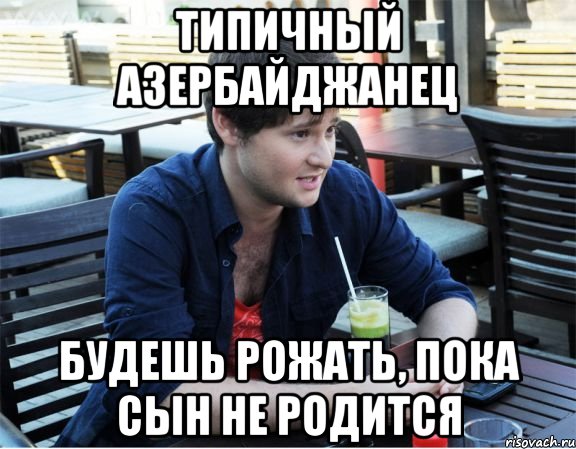 ТИПИЧНЫЙ АЗЕРБАЙДЖАНЕЦ

БУДЕШЬ РОЖАТЬ, ПОКА СЫН НЕ РОДИТСЯ

risovach.ru